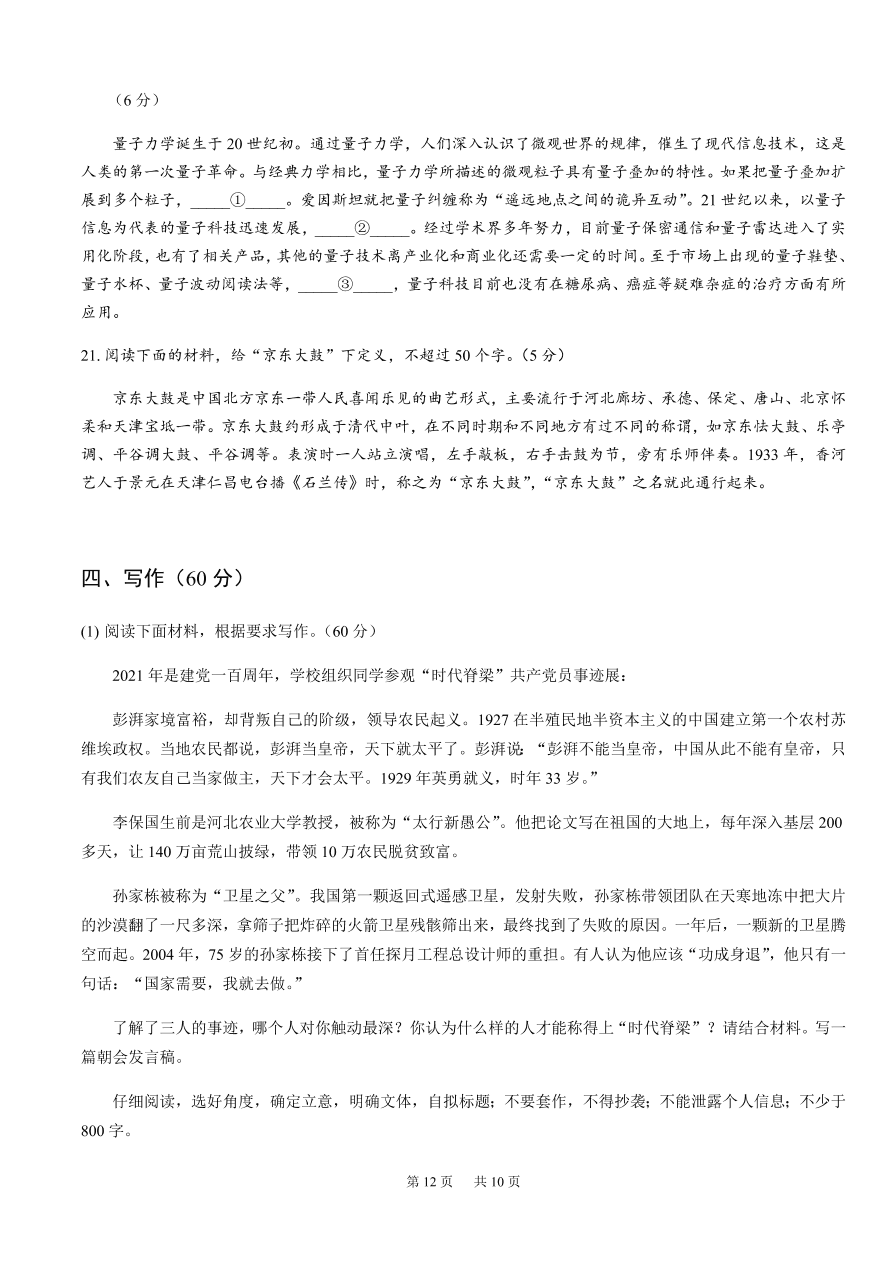 （6 分）

量子力学诞生于 20 世纪初。通过量子力学，人们深入认识了微观世界的规律，催生了现代信息技术，这是人类的第一次量子革命。与经典力学相比，量子力学所描述的微观粒子具有量子叠加的特性。如果把量子叠加扩展到多个粒子，_____①_____。爱因斯坦就把量子纠缠称为“遥远地点之间的诡异互动”。21 世纪以来，以量子信息为代表的量子科技迅速发展，_____②_____。经过学术界多年努力，目前量子保密通信和量子雷达进入了实用化阶段，也有了相关产品，其他的量子技术离产业化和商业化还需要一定的时间。至于市场上出现的量子鞋垫、量子水杯、量子波动阅读法等，_____③_____，量子科技目前也没有在糖尿病、癌症等疑难杂症的治疗方面有所应用。

21. 阅读下面的材料，给“京东大鼓”下定义，不超过 50 个字。（5 分）

京东大鼓是中国北方京东一带人民喜闻乐见的曲艺形式，主要流行于河北廊坊、承德、保定、唐山、北京怀柔和天津宝坻一带。京东大鼓约形成于清代中叶，在不同时期和不同地方有过不同的称谓，如京东怯大鼓、乐亭调、平谷调大鼓、平谷调等。表演时一人站立演唱，左手敲板，右手击鼓为节，旁有乐师伴奏。1933 年，香河艺人于景元在天津仁昌电台播《石兰传》时，称之为“京东大鼓”，“京东大鼓”之名就此通行起来。

四、写作（60 分）

(1) 阅读下面材料，根据要求写作。（60 分）

2021 年是建党一百周年，学校组织同学参观“时代脊梁”共产党员事迹展：

彭湃家境富裕，却背叛自己的阶级，领导农民起义。1927 在半殖民地半资本主义的中国建立第一个农村苏维埃政权。当地农民都说，彭湃当皇帝，天下就太平了。彭湃说：“彭湃不能当皇帝，中国从此不能有皇帝，只有我们农友自己当家做主，天下才会太平。1929 年英勇就义，时年 33 岁。”

李保国生前是河北农业大学教授，被称为“太行新愚公”。他把论文写在祖国的大地上，每年深入基层 200 多天，让 140 万亩荒山披绿，带领 10 万农民脱贫致富。

孙家栋被称为“卫星之父”。我国第一颗返回式遥感卫星，发射失败，孙家栋带领团队在天寒地冻中把大片的沙漠翻了一尺多深，拿筛子把炸碎的火箭卫星残骸筛出来，最终找到了失败的原因。一年后，一颗新的卫星腾空而起。2004 年，75 岁的孙家栋接下了首任探月工程总设计师的重担。有人认为他应该“功成身退”，他只有一句话：“国家需要，我就去做。”

了解了三人的事迹，哪个人对你触动最深？你认为什么样的人才能称得上“时代脊梁”？请结合材料。写一篇朝会发言稿。

仔细阅读，选好角度，确定立意，明确文体，自拟标题；不要套作，不得抄袭；不能泄露个人信息；不少于 800 字。

第 12 页　共 10 页